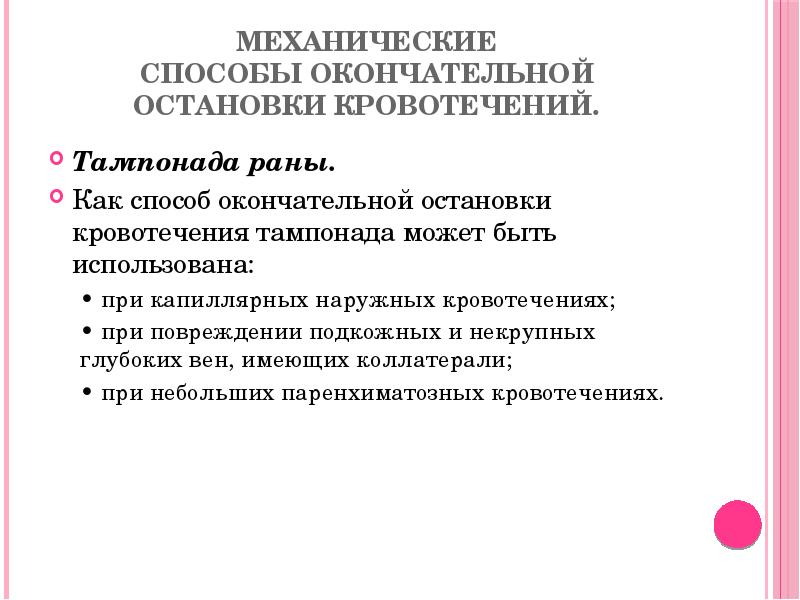 МЕХАНИЧЕСКИЕ
СПОСОБЫ ОКОНЧАТЕЛЬНОЙ
ОСТАНОВКИ КРОВОТЕЧЕНИЙ.

Тампонада раны.

Как способ окончательной остановки кровотечения тампонада может быть использована:

• при капиллярных наружных кровотечениях;

• при повреждении подкожных и некрупных глубоких вен, имеющих коллатерали;

• при небольших паренхиматозных кровотечениях.